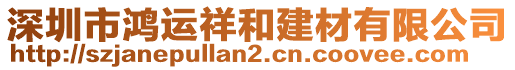 深圳市鸿运祥和建材有限公司
http://szjanepullan2.cn.coovee.com